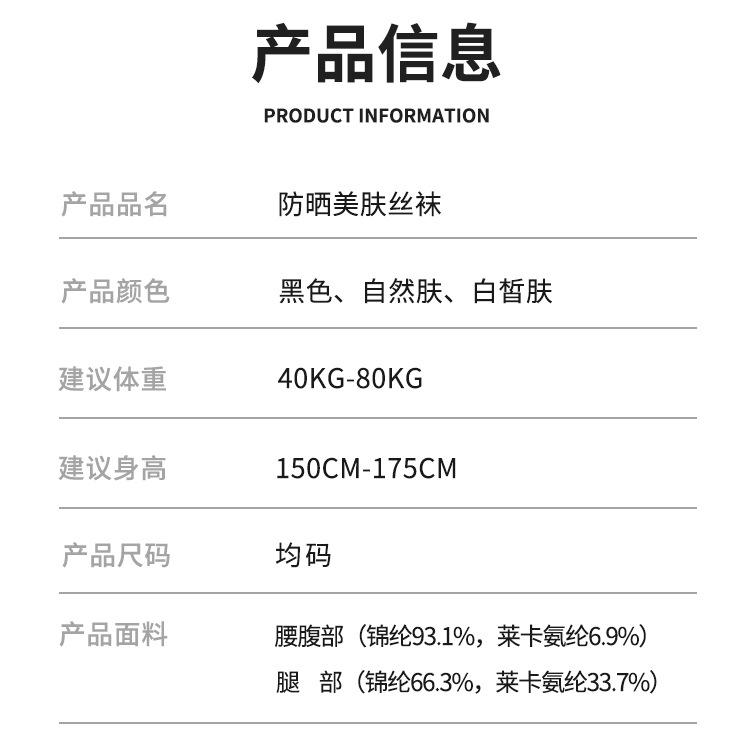 产品信息

PRODUCT INFORMATION

产品品名 防晒美肤丝袜

产品颜色 黑色、自然肤、白皙肤

建议体重 40KG-80KG

建议身高 150CM-175CM

产品尺码 均码

产品面料 腰腹部（锦纶93.1%，莱卡氨纶6.9%）
腿 部（锦纶66.3%，莱卡氨纶33.7%）